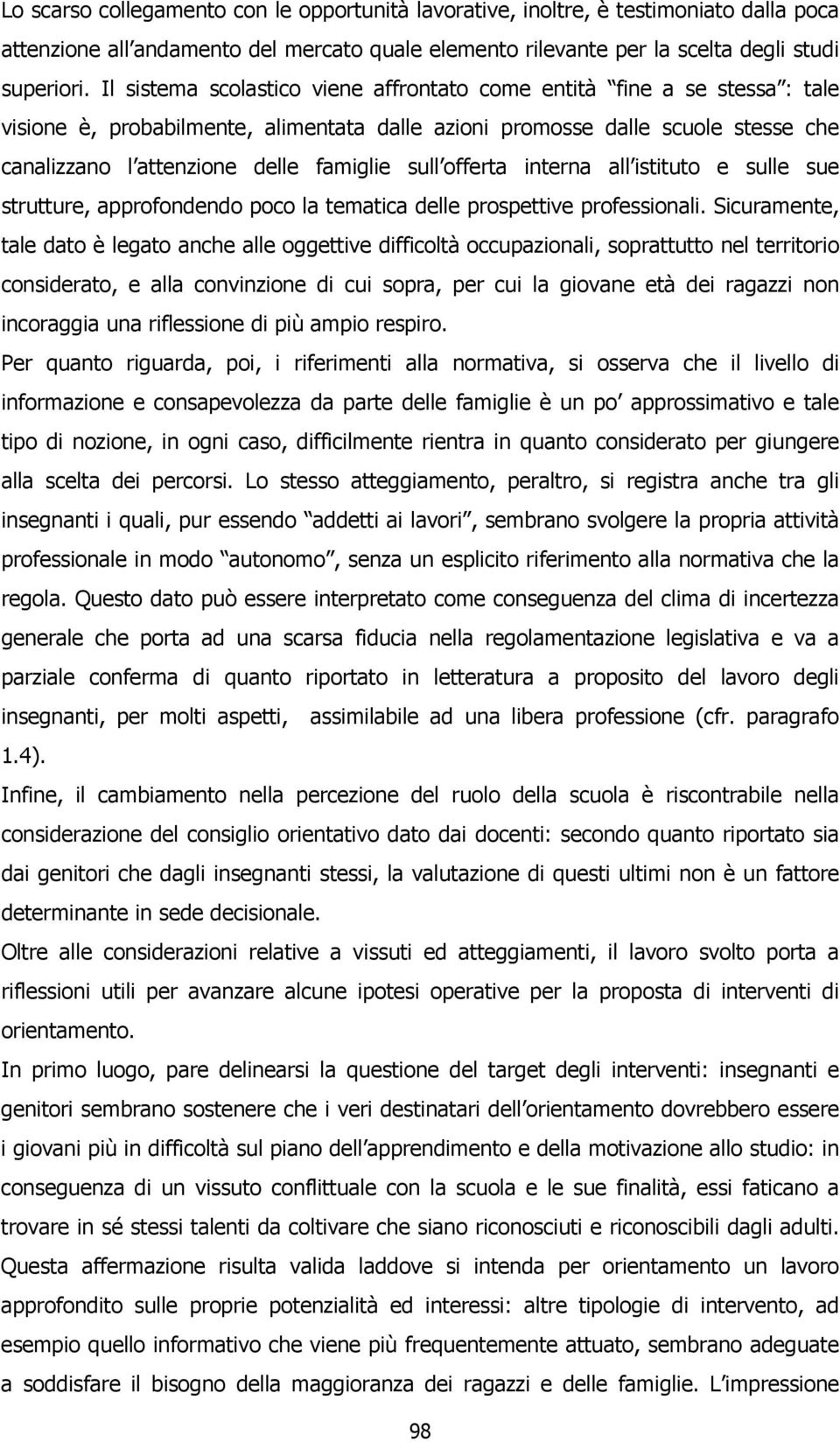 Lo scarso collegamento con le opportunità lavorative, inoltre, è testimoniato dalla poca attenzione all andamento del mercato quale elemento rilevante per la scelta degli studi superiori. Il sistema scolastico viene affrontato come entità fine a se stessa : tale visione è, probabilmente, alimentata dalle azioni promosse dalle scuole stesse che canalizzano l attenzione delle famiglie sull offerta interna all istituto e sulle sue strutture, approfondendo poco la tematica delle prospettive professionali. Sicuramente, tale dato è legato anche alle oggettive difficoltà occupazionali, soprattutto nel territorio considerato, e alla convinzione di cui sopra, per cui la giovane età dei ragazzi non incoraggia una riflessione di più ampio respiro.

Per quanto riguarda, poi, i riferimenti alla normativa, si osserva che il livello di informazione e consapevolezza da parte delle famiglie è un po approssimativo e tale tipo di nozione, in ogni caso, difficilmente rientra in quanto considerato per giungere alla scelta dei percorsi. Lo stesso atteggiamento, peraltro, si registra anche tra gli insegnanti i quali, pur essendo addetti ai lavori , sembrano svolgere la propria attività professionale in modo autonomo , senza un esplicito riferimento alla normativa che la regola. Questo dato può essere interpretato come conseguenza del clima di incertezza generale che porta ad una scarsa fiducia nella regolamentazione legislativa e va a parziale conferma di quanto riportato in letteratura a proposito del lavoro degli insegnanti, per molti aspetti, assimilabile ad una libera professione (cfr. paragrafo 1.4).

Infine, il cambiamento nella percezione del ruolo della scuola è riscontrabile nella considerazione del consiglio orientativo dato dai docenti: secondo quanto riportato sia dai genitori che dagli insegnanti stessi, la valutazione di questi ultimi non è un fattore determinante in sede decisionale.

Oltre alle considerazioni relative a vissuti ed atteggiamenti, il lavoro svolto porta a riflessioni utili per avanzare alcune ipotesi operative per la proposta di interventi di orientamento.

In primo luogo, pare delinearsi la questione del target degli interventi: insegnanti e genitori sembrano sostenere che i veri destinatari dell orientamento dovrebbero essere i giovani più in difficoltà sul piano dell apprendimento e della motivazione allo studio: in conseguenza di un vissuto conflittuale con la scuola e le sue finalità, essi faticano a trovare in sé stessi talenti da coltivare che siano riconosciuti e riconoscibili dagli adulti. Questa affermazione risulta valida laddove si intenda per orientamento un lavoro approfondito sulle proprie potenzialità ed interessi: altre tipologie di intervento, ad esempio quello informativo che viene più frequentemente attuato, sembrano adeguate a soddisfare il bisogno della maggioranza dei ragazzi e delle famiglie. L impressione

98